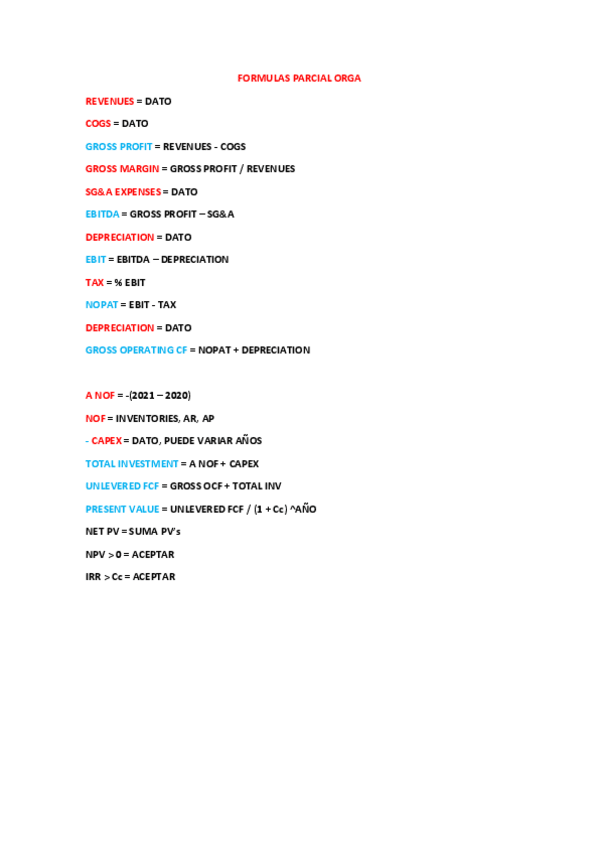 FORMULAS PARCIAL ORGA

REVENUES = DATO

COGS = DATO

GROSS PROFIT = REVENUES - COGS

GROSS MARGIN = GROSS PROFIT / REVENUES

SG&A EXPENSES = DATO

EBITDA = GROSS PROFIT – SG&A

DEPRECIATION = DATO

EBIT = EBITDA – DEPRECIATION

TAX = % EBIT

NOPAT = EBIT - TAX

DEPRECIATION = DATO

GROSS OPERATING CF = NOPAT + DEPRECIATION

A NOF = -(2021 – 2020)

NOF = INVENTORIES, AR, AP

- CAPEX = DATO, PUEDE VARIAR AÑOS

TOTAL INVESTMENT = A NOF + CAPEX

UNLEVERED FCF = GROSS OCF + TOTAL INV

PRESENT VALUE = UNLEVERED FCF / (1 + Cc) ^AÑO

NET PV = SUMA PV's

NPV > 0 = ACEPTAR

IRR > Cc = ACEPTAR